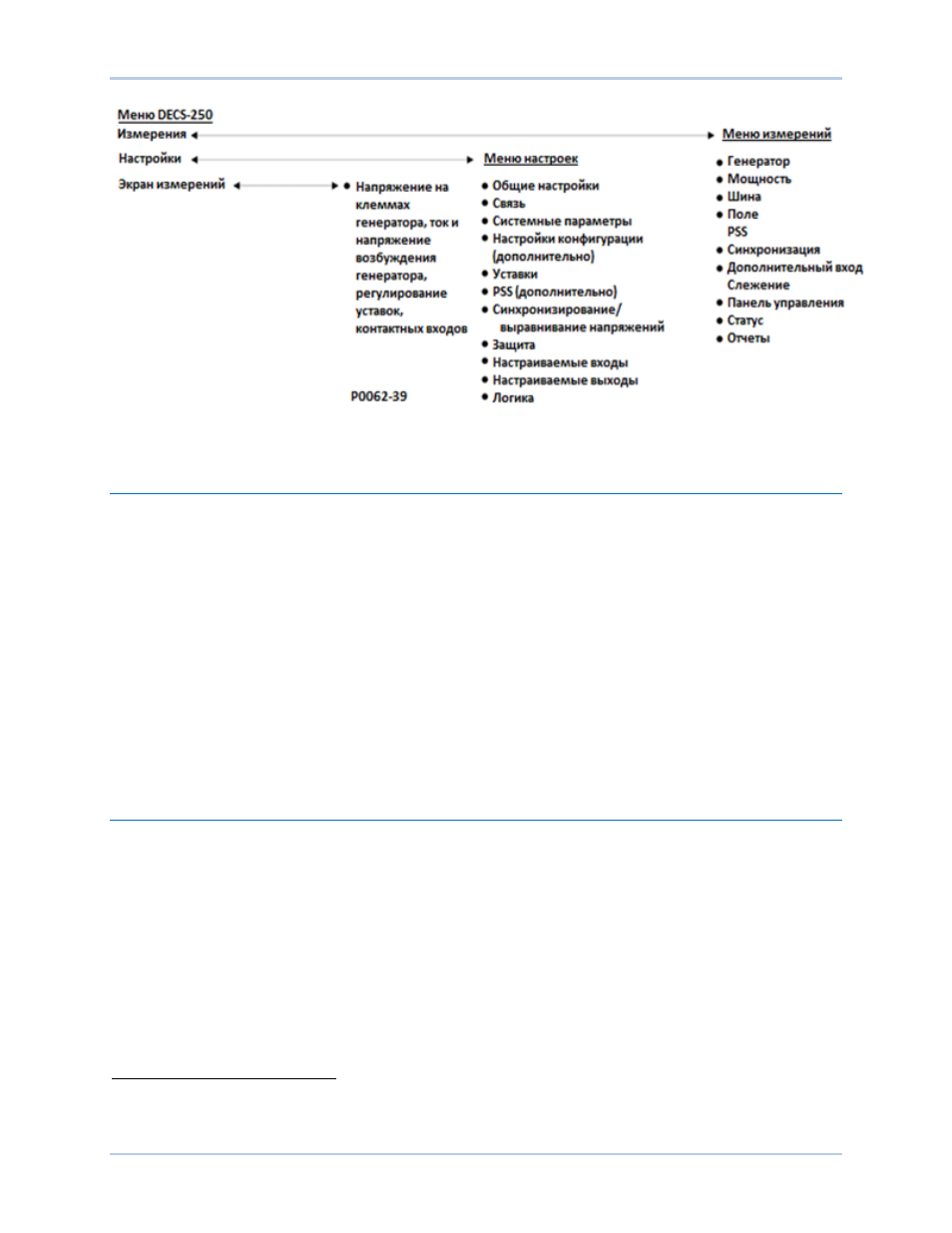 Меню DECS-250
Измерения
Настройки
Экран измерений

• Напряжение на клеммах генератора, ток и напряжение возбуждения генератора, регулирование уставок, контактных входов

P0062-39

Меню настроек
• Общие настройки
• Связь
• Системные параметры
• Настройки конфигурации (дополнительно)
• Уставки
• PSS (дополнительно)
• Синхронизирование/ выравнивание напряжений
• Защита
• Настраиваемые входы
• Настраиваемые выходы
• Логика

Меню измерений
• Генератор
• Мощность
• Шина
• Поле PSS
• Синхронизация
• Дополнительный вход Слежение
• Панель управления
• Статус
• Отчеты